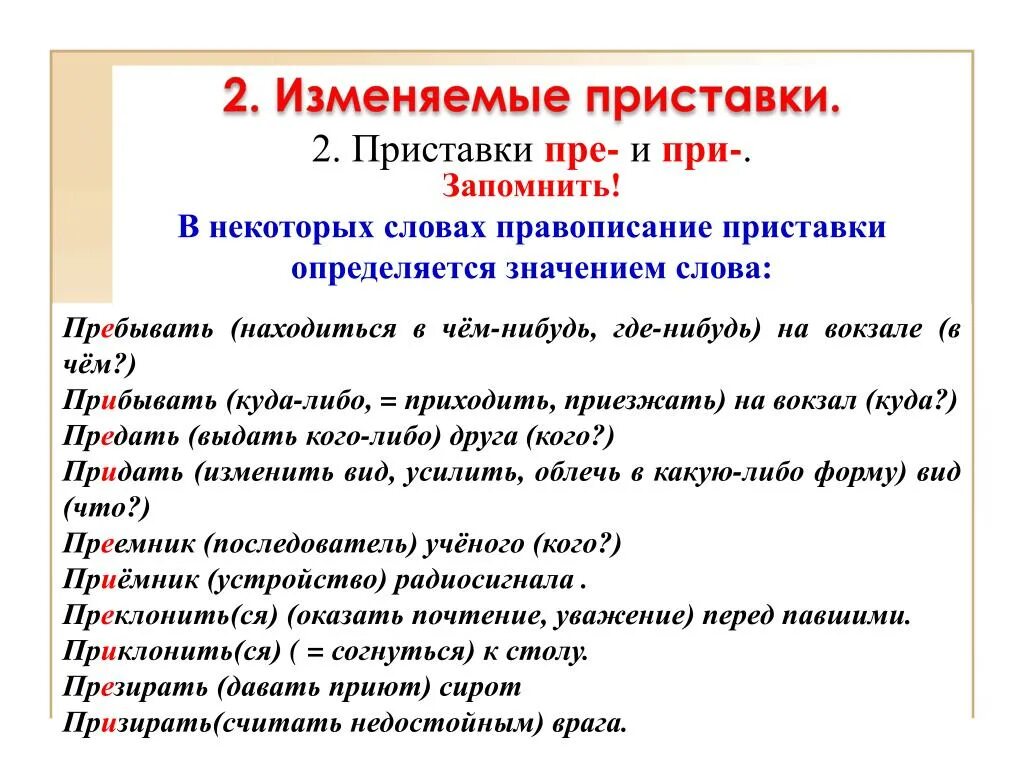 2. Изменяемые приставки.

2. Приставки пре- и при-.

Запомнить!

В некоторых словах правописание приставки определяется значением слова:

Пребывать (находиться в чём-нибудь, где-нибудь) на вокзале (в чём?)
Прибывать (куда-либо, = приходить, приезжать) на вокзал (куда?)
Предать (выдать кого-либо) друга (кого?)
Придать (изменить вид, усилить, облечь в какую-либо форму) вид (что?)
Преемник (последователь) учёного (кого?)
Приёмник (устройство) радиосигнала .
Преклонить(ся) (оказать почтение, уважение) перед павшими.
Приклонить(ся) ( = согнуться) к столу.
Презирать (давать приют) сирот
Призирать(считать недостойным) врага.